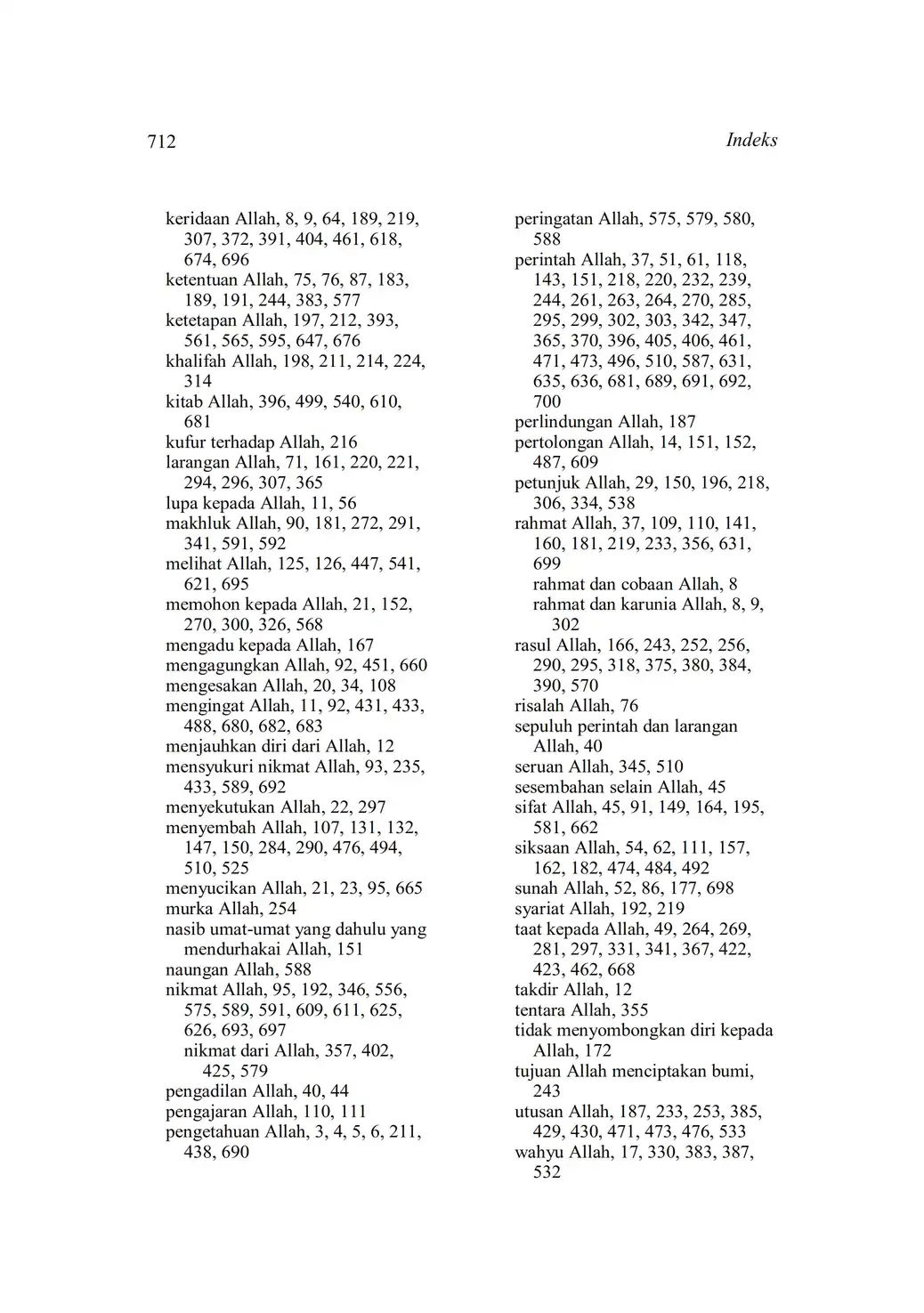 712

Indeks

keridaan Allah, 8, 9, 64, 189, 219, 307, 372, 391, 404, 461, 618, 674, 696
ketentuan Allah, 75, 76, 87, 183, 189, 191, 244, 383, 577
ketetapan Allah, 197, 212, 393, 561, 565, 595, 647, 676
khalifah Allah, 198, 211, 214, 224, 314
kitab Allah, 396, 499, 540, 610, 681
kufur terhadap Allah, 216
larangan Allah, 71, 161, 220, 221, 294, 296, 307, 365
lupa kepada Allah, 11, 56
makhluk Allah, 90, 181, 272, 291, 341, 591, 592
melihat Allah, 125, 126, 447, 541, 621, 695
memohon kepada Allah, 21, 152, 270, 300, 326, 568
mengadu kepada Allah, 167
mengagungkan Allah, 92, 451, 660
mengesakan Allah, 20, 34, 108
mengingat Allah, 11, 92, 431, 433, 488, 680, 682, 683
menjauhkan diri dari Allah, 12
mensyukuri nikmat Allah, 93, 235, 433, 589, 692
menyekutukan Allah, 22, 297
menyembah Allah, 107, 131, 132, 147, 150, 284, 290, 476, 494, 510, 525
menyucikan Allah, 21, 23, 95, 665
murka Allah, 254
nasib umat-umat yang dahulu yang mendurhakai Allah, 151
naungan Allah, 588
nikmat Allah, 95, 192, 346, 556, 575, 589, 591, 609, 611, 625, 626, 693, 697
nikmat dari Allah, 357, 402, 425, 579
pengadilan Allah, 40, 44
pengajaran Allah, 110, 111
pengetahuan Allah, 3, 4, 5, 6, 211, 438, 690

peringatan Allah, 575, 579, 580, 588
perintah Allah, 37, 51, 61, 118, 143, 151, 218, 220, 232, 239, 244, 261, 263, 264, 270, 285, 295, 299, 302, 303, 342, 347, 365, 370, 396, 405, 406, 461, 471, 473, 496, 510, 587, 631, 635, 636, 681, 689, 691, 692, 700
perlindungan Allah, 187
pertolongan Allah, 14, 151, 152, 487, 609
petunjuk Allah, 29, 150, 196, 218, 306, 334, 538
rahmat Allah, 37, 109, 110, 141, 160, 181, 219, 233, 356, 631, 699
rahmat dan cobaan Allah, 8
rahmat dan karunia Allah, 8, 9, 302
rasul Allah, 166, 243, 252, 256, 290, 295, 318, 375, 380, 384, 390, 570
risalah Allah, 76
sepuluh perintah dan larangan Allah, 40
seruan Allah, 345, 510
sesembahan selain Allah, 45
sifat Allah, 45, 91, 149, 164, 195, 581, 662
siksaan Allah, 54, 62, 111, 157, 162, 182, 474, 484, 492
sunah Allah, 52, 86, 177, 698
syariat Allah, 192, 219
taat kepada Allah, 49, 264, 269, 281, 297, 331, 341, 367, 422, 423, 462, 668
takdir Allah, 12
tentara Allah, 355
tidak menyombongkan diri kepada Allah, 172
tujuan Allah menciptakan bumi, 243
utusan Allah, 187, 233, 253, 385, 429, 430, 471, 473, 476, 533
wahyu Allah, 17, 330, 383, 387, 532